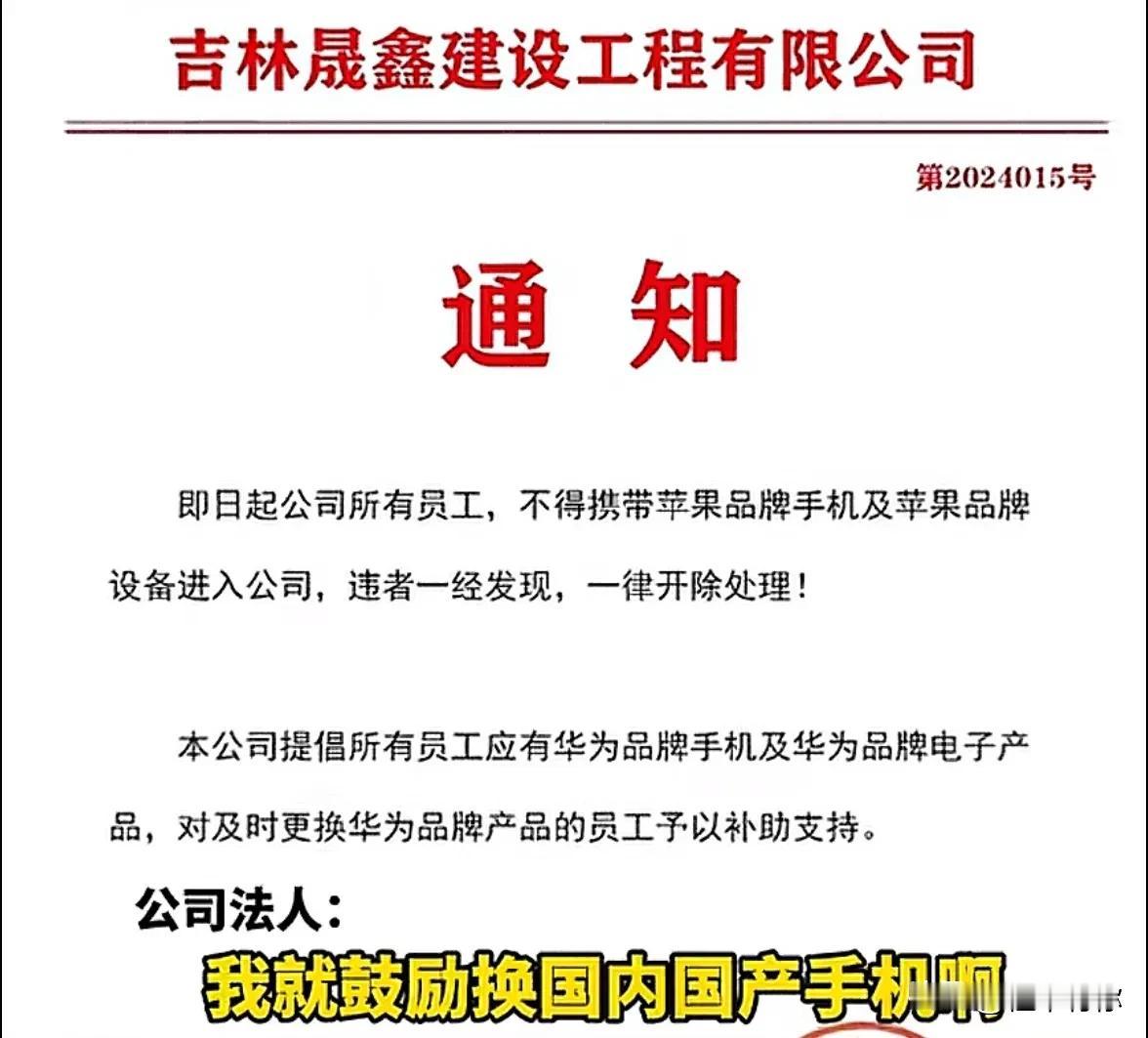 吉林晟鑫建设工程有限公司

第2024015号

通 知

即日起公司所有员工，不得携带苹果品牌手机及苹果品牌设备进入公司，违者一经发现，一律开除处理！

本公司提倡所有员工应有华为品牌手机及华为品牌电子产品，对及时更换华为品牌产品的员工予以补助支持。

公司法人：

我就鼓励换国内国产手机啊